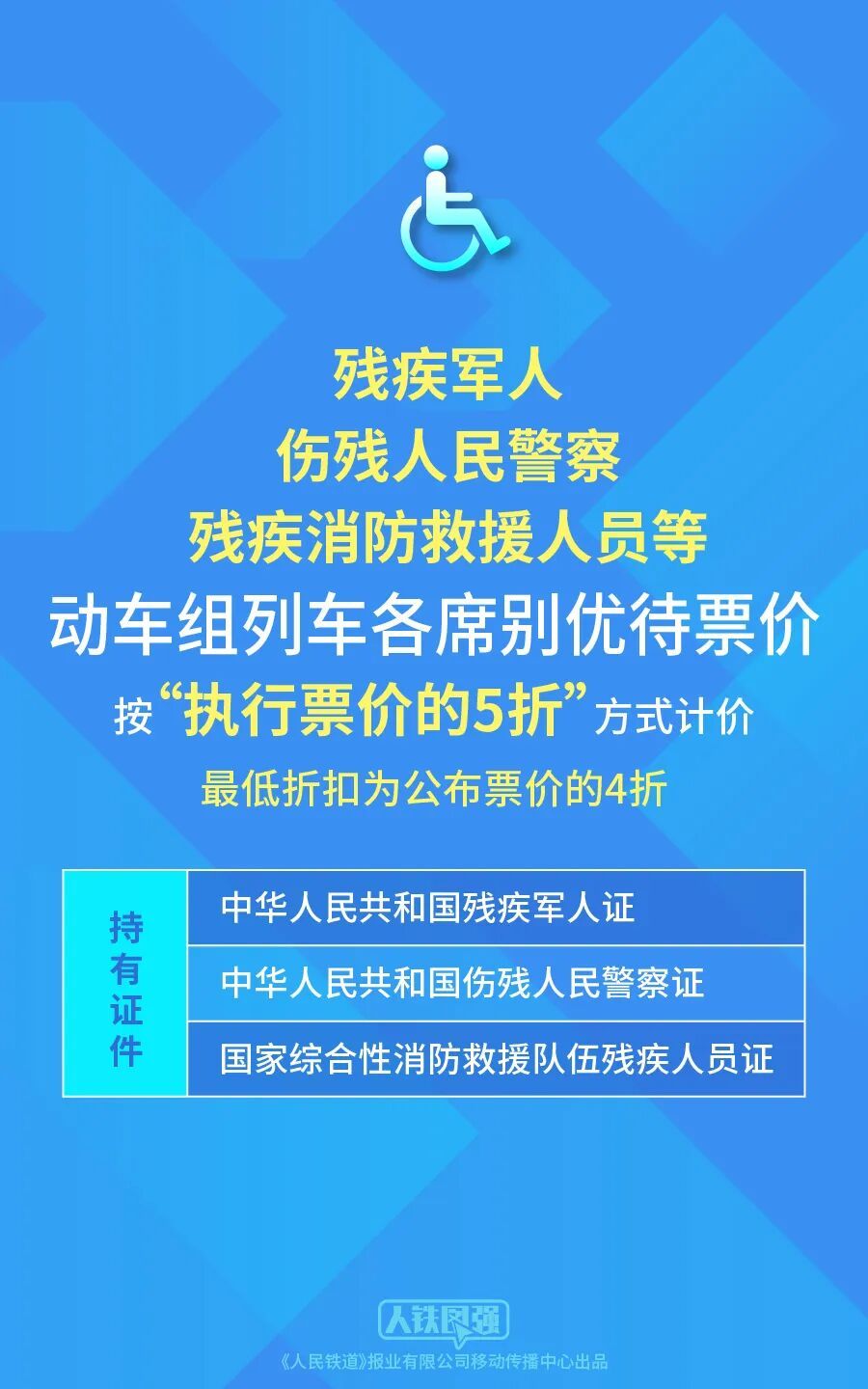 残疾军人
伤残人民警察
残疾消防救援人员等
动车组列车各席别优待票价
按“执行票价的5折”方式计价
最低折扣为公布票价的4折

| 持有证件 | 中华人民共和国残疾军人证 |
|---|---|
| | 中华人民共和国伤残人民警察证 |
| | 国家综合性消防救援队伍残疾人员证 |

人铁图强
《人民铁道》报业有限公司移动传播中心出品